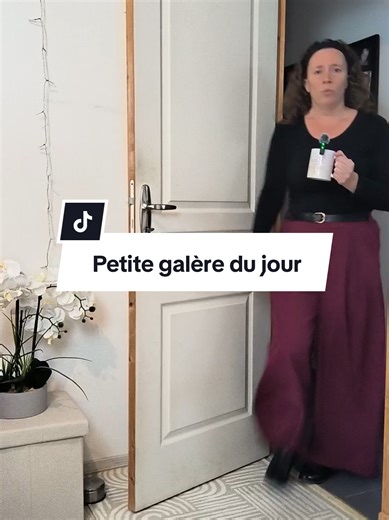 Petite galère du jour